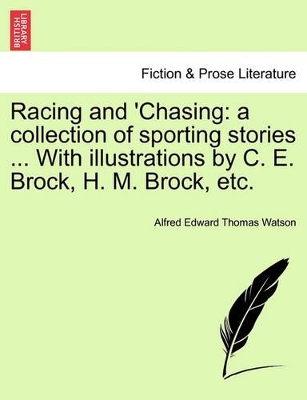 BRITISH LIBRARY

Fiction & Prose Literature

Racing and 'Chasing: a collection of sporting stories ... With illustrations by C. E. Brock, H. M. Brock, etc.

Alfred Edward Thomas Watson